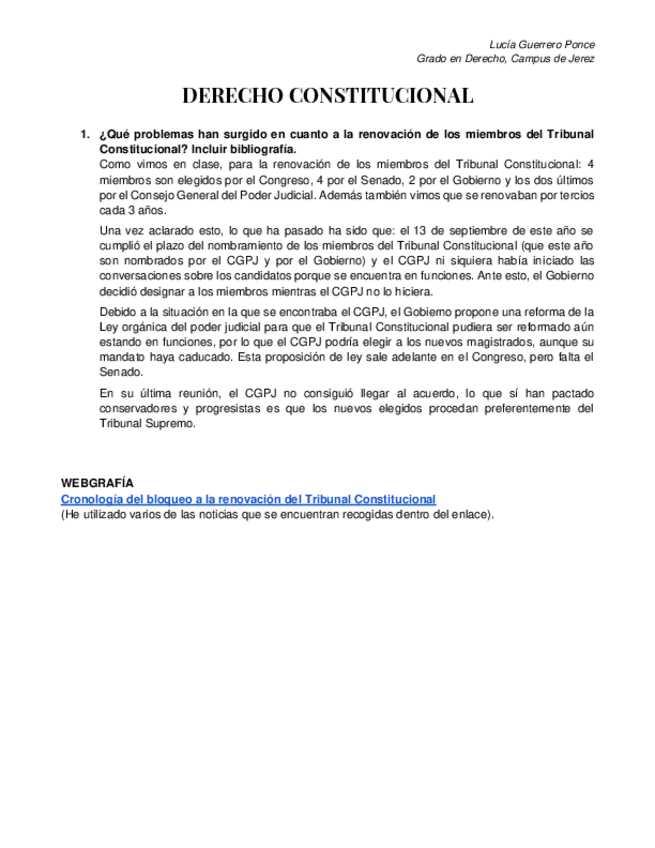 Lucía Guerrero Ponce
Grado en Derecho, Campus de Jerez

DERECHO CONSTITUCIONAL

1. ¿Qué problemas han surgido en cuanto a la renovación de los miembros del Tribunal Constitucional? Incluir bibliografía.
Como vimos en clase, para la renovación de los miembros del Tribunal Constitucional: 4 miembros son elegidos por el Congreso, 4 por el Senado, 2 por el Gobierno y los dos últimos por el Consejo General del Poder Judicial. Además también vimos que se renovaban por tercios cada 3 años.

Una vez aclarado esto, lo que ha pasado ha sido que: el 13 de septiembre de este año se cumplió el plazo del nombramiento de los miembros del Tribunal Constitucional (que este año son nombrados por el CGPJ y por el Gobierno) y el CGPJ ni siquiera había iniciado las conversaciones sobre los candidatos porque se encuentra en funciones. Ante esto, el Gobierno decidió designar a los miembros mientras el CGPJ no lo hiciera.

Debido a la situación en la que se encontraba el CGPJ, el Gobierno propone una reforma de la Ley orgánica del poder judicial para que el Tribunal Constitucional pudiera ser reformado aún estando en funciones, por lo que el CGPJ podría elegir a los nuevos magistrados, aunque su mandato haya caducado. Esta proposición de ley sale adelante en el Congreso, pero falta el Senado.

En su última reunión, el CGPJ no consiguió llegar al acuerdo, lo que sí han pactado conservadores y progresistas es que los nuevos elegidos procedan preferentemente del Tribunal Supremo.

WEBGRAFÍA
Cronología del bloqueo a la renovación del Tribunal Constitucional
(He utilizado varios de las noticias que se encuentran recogidas dentro del enlace).